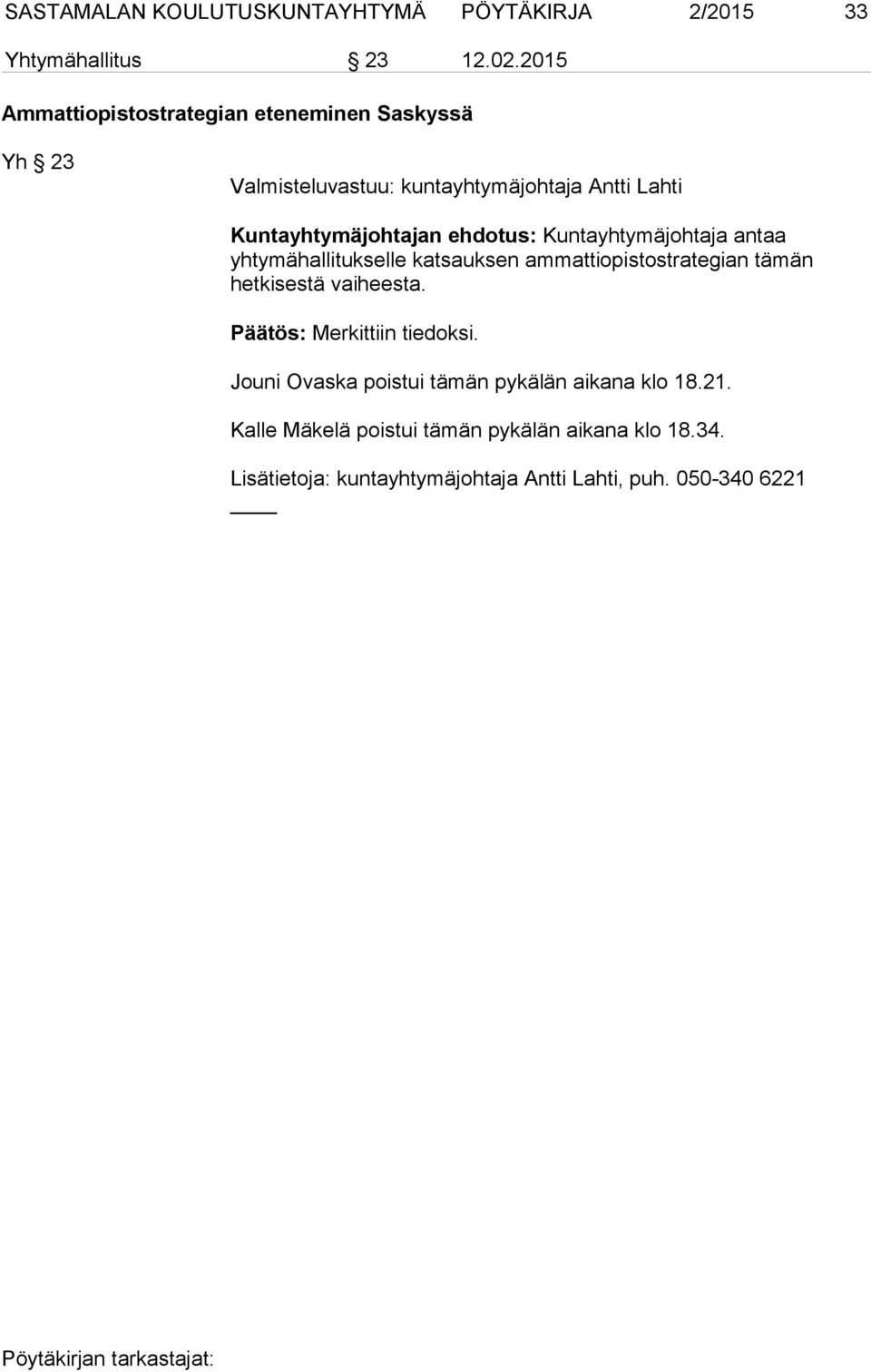 SASTAMALAN KOULUTUSKUNTAYHTYMÄ PÖYTÄKIRJA 2/2015 33

Yhtymähallitus § 23 12.02.2015

Ammattiopistostrategian eteneminen Saskyssä

Yh § 23

Valmisteluvastuu: kuntayhtymäjohtaja Antti Lahti

Kuntayhtymäjohtajan ehdotus: Kuntayhtymäjohtaja antaa yhtymähallitukselle katsauksen ammattiopistostrategian tämän hetkisestä vaiheesta.

Päätös: Merkittiin tiedoksi.

Jouni Ovaska poistui tämän pykälän aikana klo 18.21.

Kalle Mäkelä poistui tämän pykälän aikana klo 18.34.

Lisätietoja: kuntayhtymäjohtaja Antti Lahti, puh. 050-340 6221

Pöytäkirjan tarkastajat: